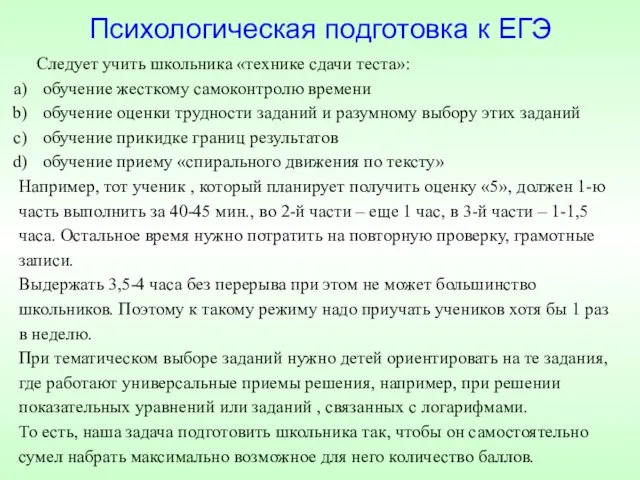 Психологическая подготовка к ЕГЭ

Следует учить школьника «технике сдачи теста»:

a) обучение жесткому самоконтролю времени
b) обучение оценки трудности заданий и разумному выбору этих заданий
c) обучение прикидке границ результатов
d) обучение приему «спирального движения по тексту»

Например, тот ученик , который планирует получить оценку «5», должен 1-ю часть выполнить за 40-45 мин., во 2-й части – еще 1 час, в 3-й части – 1-1,5 часа. Остальное время нужно потратить на повторную проверку, грамотные записи.

Выдержать 3,5-4 часа без перерыва при этом не может большинство школьников. Поэтому к такому режиму надо приучать учеников хотя бы 1 раз в неделю.

При тематическом выборе заданий нужно детей ориентировать на те задания, где работают универсальные приемы решения, например, при решении показательных уравнений или заданий , связанных с логарифмами.

То есть, наша задача подготовить школьника так, чтобы он самостоятельно сумел набрать максимально возможное для него количество баллов.